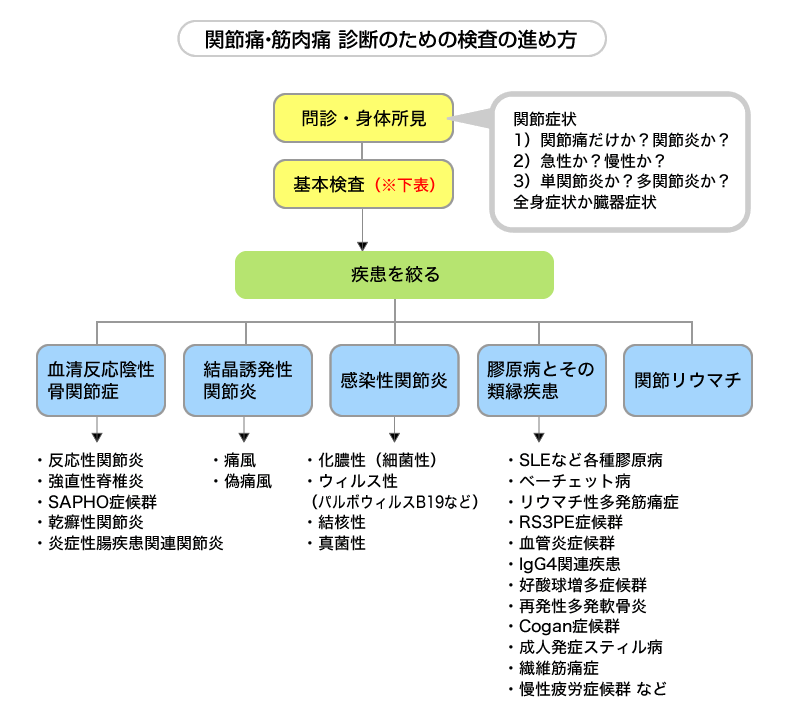 関節痛・筋肉痛 診断のための検査の進め方

問診・身体所見

関節症状
1）関節痛だけか？関節炎か？
2）急性か？慢性か？
3）単関節炎か？多関節炎か？
全身症状か臓器症状

基本検査（※下表）

疾患を絞る

血清反応陰性骨関節症

・反応性関節炎
・強直性脊椎炎
・SAPHO症候群
・乾癬性関節炎
・炎症性腸疾患関連関節炎

結晶誘発性関節炎

・痛風
・偽痛風

感染性関節炎

・化膿性（細菌性）
・ウィルス性
（パルボウィルスB19など）
・結核性
・真菌性

膠原病とその類縁疾患

・SLEなど各種膠原病
・ベーチェット病
・リウマチ性多発筋痛症
・RS3PE症候群
・血管炎症候群
・IgG4関連疾患
・好酸球増多症候群
・再発性多発軟骨炎
・Cogan症候群
・成人発症スティル病
・繊維筋痛症
・慢性疲労症候群 など

関節リウマチ